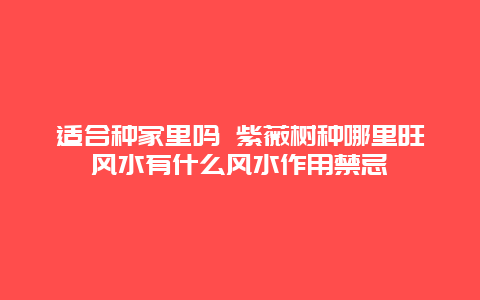 适合种家里吗 紫薇树种哪里旺风水有什么风水作用禁忌